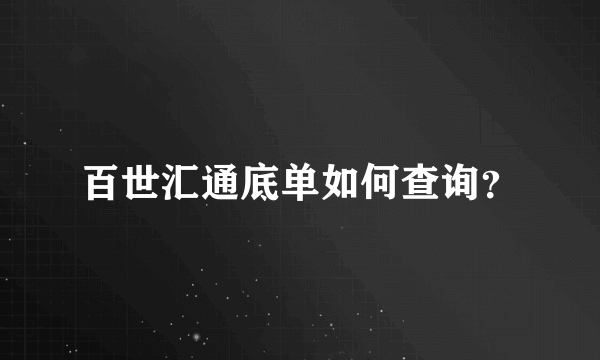 百世汇通底单如何查询?